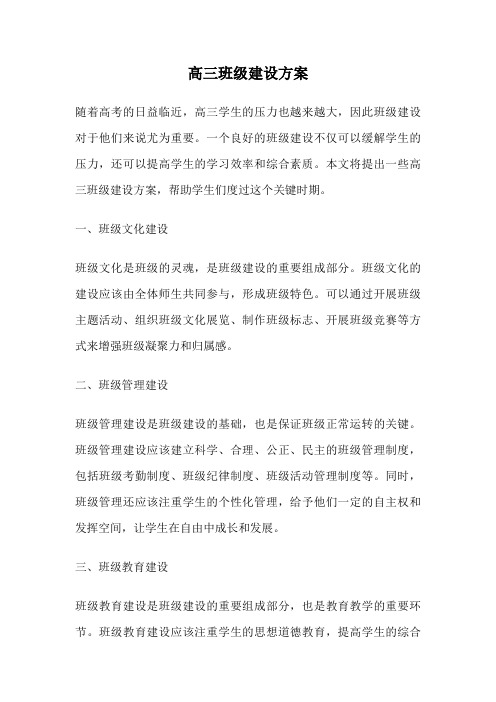 高三班级建设方案

随着高考的日益临近，高三学生的压力也越来越大，因此班级建设对于他们来说尤为重要。一个良好的班级建设不仅可以缓解学生的压力，还可以提高学生的学习效率和综合素质。本文将提出一些高三班级建设方案，帮助学生们度过这个关键时期。

一、班级文化建设

班级文化是班级的灵魂，是班级建设的重要组成部分。班级文化的建设应该由全体师生共同参与，形成班级特色。可以通过开展班级主题活动、组织班级文化展览、制作班级标志、开展班级竞赛等方式来增强班级凝聚力和归属感。

二、班级管理建设

班级管理建设是班级建设的基础，也是保证班级正常运转的关键。班级管理建设应该建立科学、合理、公正、民主的班级管理制度，包括班级考勤制度、班级纪律制度、班级活动管理制度等。同时，班级管理还应该注重学生的个性化管理，给予他们一定的自主权和发挥空间，让学生在自由中成长和发展。

三、班级教育建设

班级教育建设是班级建设的重要组成部分，也是教育教学的重要环节。班级教育建设应该注重学生的思想道德教育，提高学生的综合